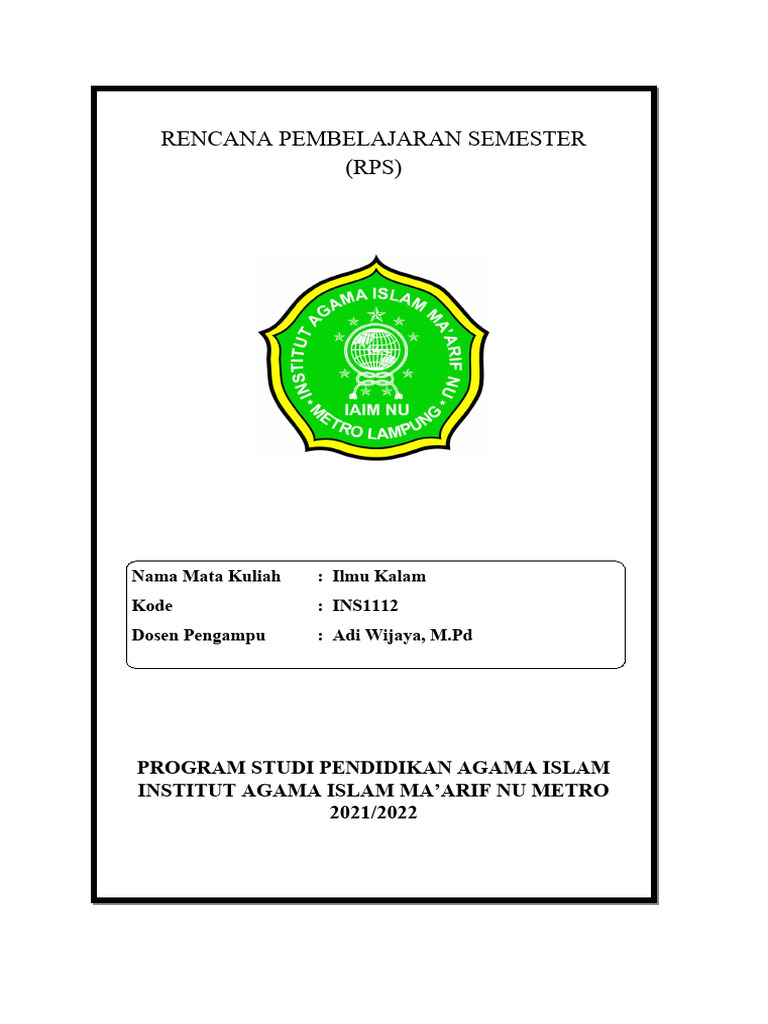 RENCANA PEMBELAJARAN SEMESTER
(RPS)

INSTITUT AGAMA ISLAM MA'ARIF NU
IAIM NU
METRO LAMPUNG

Nama Mata Kuliah : Ilmu Kalam
Kode : INS1112
Dosen Pengampu : Adi Wijaya, M.Pd

PROGRAM STUDI PENDIDIKAN AGAMA ISLAM
INSTITUT AGAMA ISLAM MA'ARIF NU METRO
2021/2022